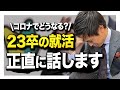 \コロナでどうなる?/
23卒の就活
正直に話します